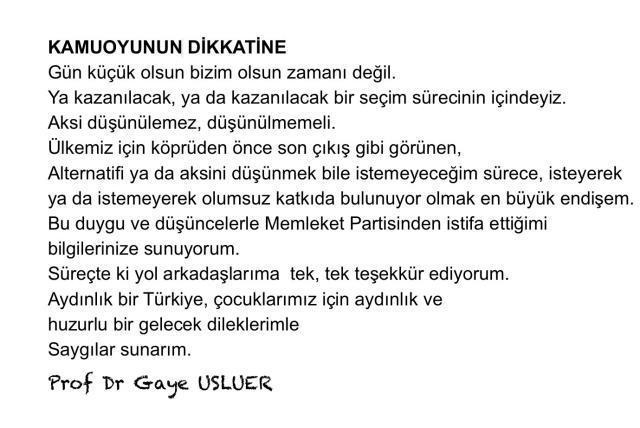 KAMUOYUNUN DİKKATİNE
Gün küçük olsun bizim olsun zamanı değil.
Ya kazanılacak, ya da kazanılacak bir seçim sürecinin içindeyiz.
Aksi düşünülemez, düşünülmemeli.
Ülkemiz için köprüden önce son çıkış gibi görünen,
Alternatifi ya da aksini düşünmek bile istemeyeceğim sürece, isteyerek ya da istemeyerek olumsuz katkıda bulunuyor olmak en büyük endişem.
Bu duygu ve düşüncelerle Memleket Partisinden istifa ettiğimi bilgilerinize sunuyorum.
Süreçte ki yol arkadaşlarıma tek, tek teşekkür ediyorum.
Aydınlık bir Türkiye, çocuklarımız için aydınlık ve huzurlu bir gelecek dileklerimle
Saygılar sunarım.
Prof Dr Gaye USLUER